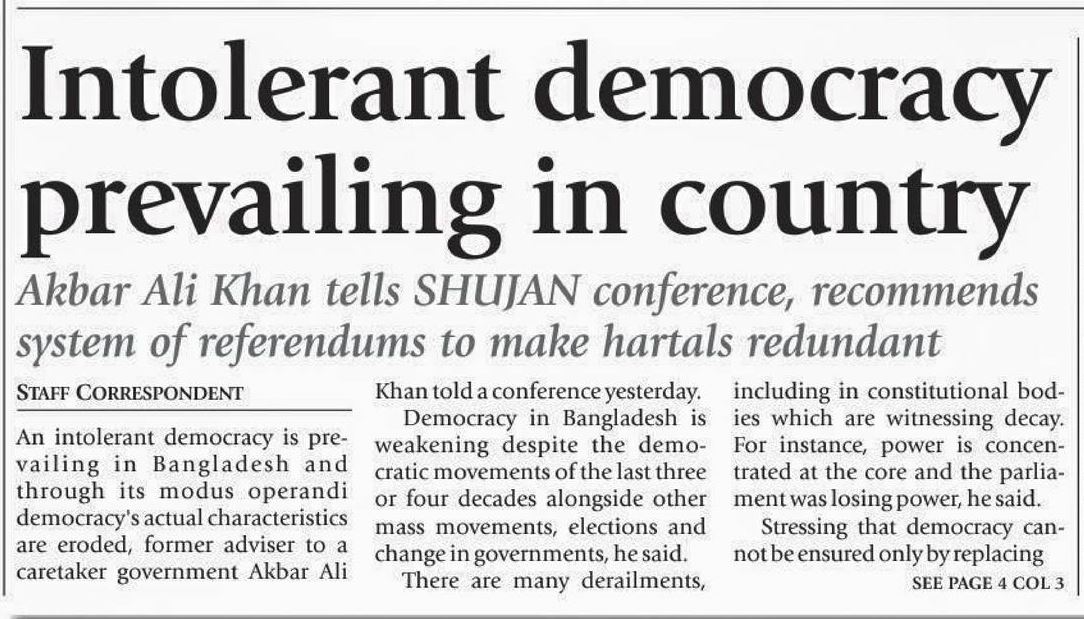 Intolerant democracy prevailing in country

Akbar Ali Khan tells SHUJAN conference, recommends system of referendums to make hartals redundant

STAFF CORRESPONDENT

An intolerant democracy is prevailing in Bangladesh and through its modus operandi democracy's actual characteristics are eroded, former adviser to a caretaker government Akbar Ali Khan told a conference yesterday.

Democracy in Bangladesh is weakening despite the democratic movements of the last three or four decades alongside other mass movements, elections and change in governments, he said.

There are many derailments, including in constitutional bodies which are witnessing decay. For instance, power is concentrated at the core and the parliament was losing power, he said.

Stressing that democracy cannot be ensured only by replacing

SEE PAGE 4 COL 3